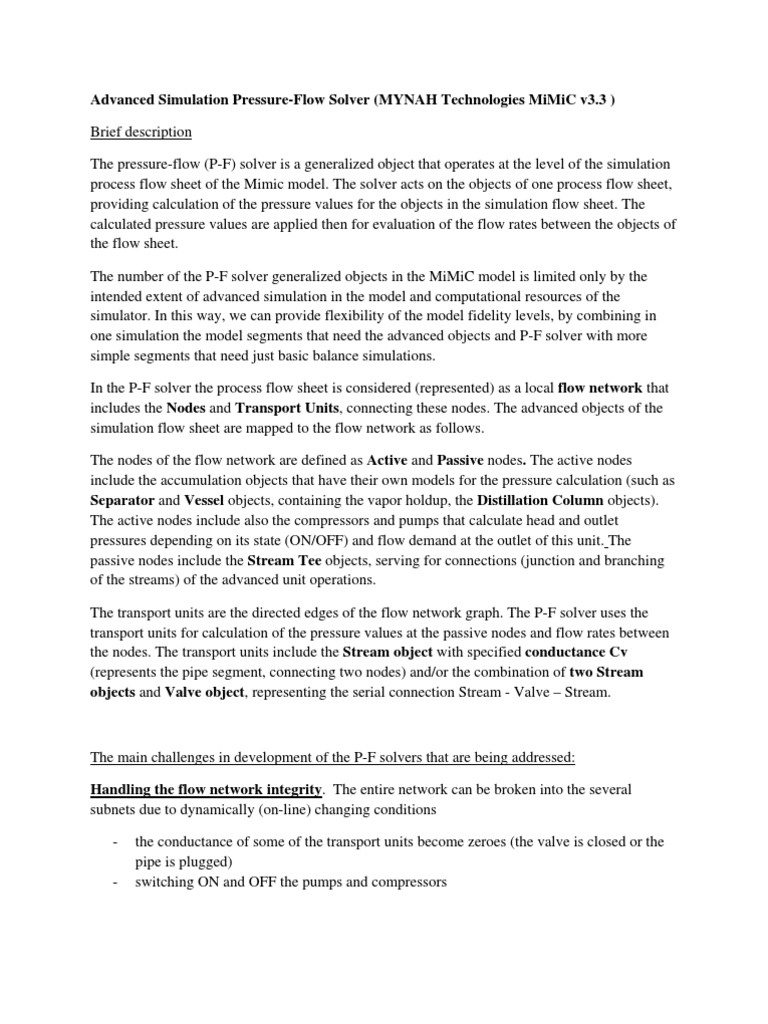 Advanced Simulation Pressure-Flow Solver (MYNAH Technologies MiMiC v3.3 )

Brief description

The pressure-flow (P-F) solver is a generalized object that operates at the level of the simulation process flow sheet of the Mimic model. The solver acts on the objects of one process flow sheet, providing calculation of the pressure values for the objects in the simulation flow sheet. The calculated pressure values are applied then for evaluation of the flow rates between the objects of the flow sheet.

The number of the P-F solver generalized objects in the MiMiC model is limited only by the intended extent of advanced simulation in the model and computational resources of the simulator. In this way, we can provide flexibility of the model fidelity levels, by combining in one simulation the model segments that need the advanced objects and P-F solver with more simple segments that need just basic balance simulations.

In the P-F solver the process flow sheet is considered (represented) as a local flow network that includes the Nodes and Transport Units, connecting these nodes. The advanced objects of the simulation flow sheet are mapped to the flow network as follows.

The nodes of the flow network are defined as Active and Passive nodes. The active nodes include the accumulation objects that have their own models for the pressure calculation (such as Separator and Vessel objects, containing the vapor holdup, the Distillation Column objects). The active nodes include also the compressors and pumps that calculate head and outlet pressures depending on its state (ON/OFF) and flow demand at the outlet of this unit. The passive nodes include the Stream Tee objects, serving for connections (junction and branching of the streams) of the advanced unit operations.

The transport units are the directed edges of the flow network graph. The P-F solver uses the transport units for calculation of the pressure values at the passive nodes and flow rates between the nodes. The transport units include the Stream object with specified conductance Cv (represents the pipe segment, connecting two nodes) and/or the combination of two Stream objects and Valve object, representing the serial connection Stream - Valve – Stream.

The main challenges in development of the P-F solvers that are being addressed:

Handling the flow network integrity. The entire network can be broken into the several subnets due to dynamically (on-line) changing conditions

- the conductance of some of the transport units become zeroes (the valve is closed or the pipe is plugged)
- switching ON and OFF the pumps and compressors